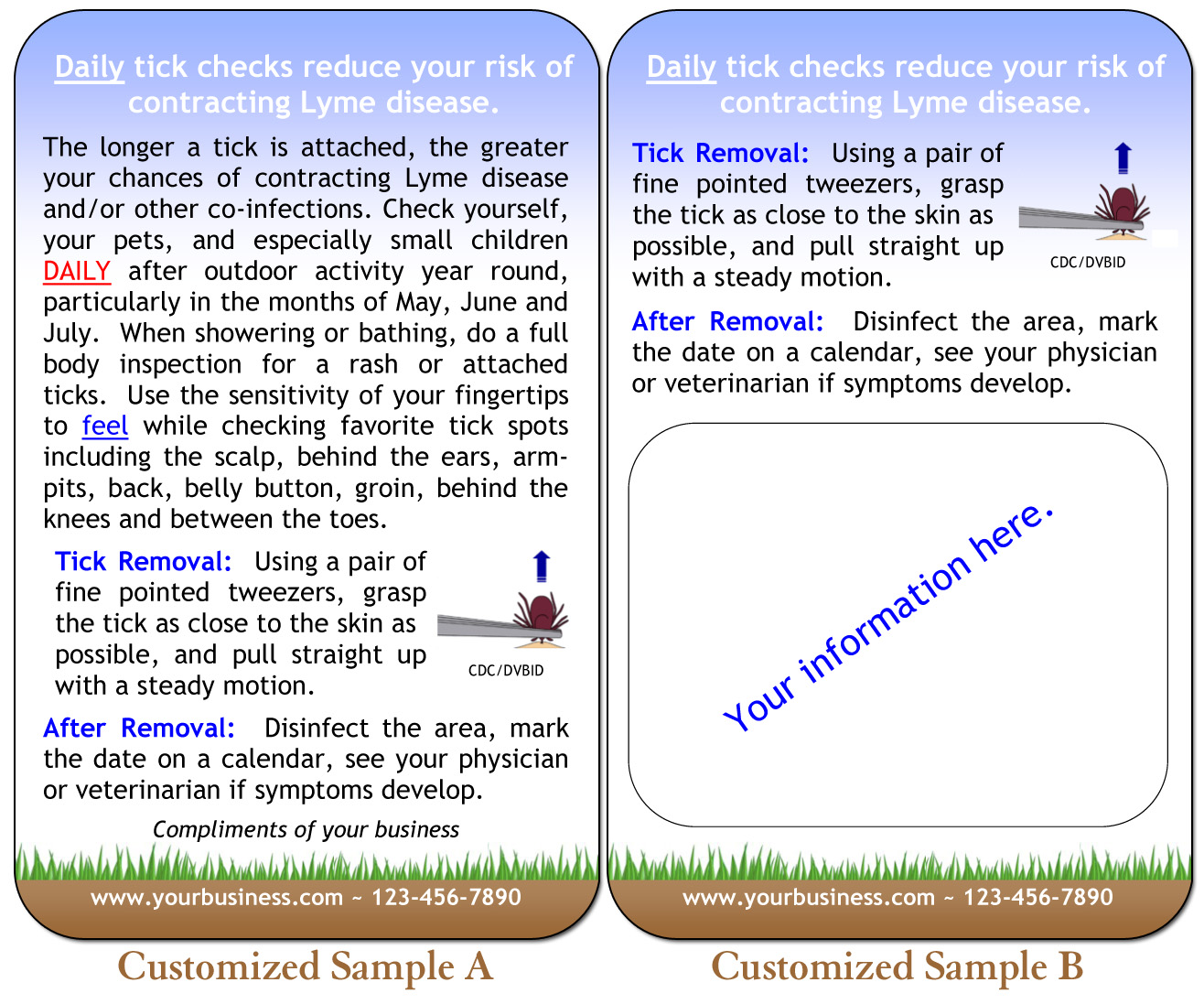 Daily tick checks reduce your risk of contracting Lyme disease.

The longer a tick is attached, the greater your chances of contracting Lyme disease and/or other co-infections. Check yourself, your pets, and especially small children DAILY after outdoor activity year round, particularly in the months of May, June and July. When showering or bathing, do a full body inspection for a rash or attached ticks. Use the sensitivity of your fingertips to feel while checking favorite tick spots including the scalp, behind the ears, armpits, back, belly button, groin, behind the knees and between the toes.

Tick Removal: Using a pair of fine pointed tweezers, grasp the tick as close to the skin as possible, and pull straight up with a steady motion.

CDC/DVBID

After Removal: Disinfect the area, mark the date on a calendar, see your physician or veterinarian if symptoms develop.

Compliments of your business

www.yourbusiness.com ~ 123-456-7890

Customized Sample A

Daily tick checks reduce your risk of contracting Lyme disease.

Tick Removal: Using a pair of fine pointed tweezers, grasp the tick as close to the skin as possible, and pull straight up with a steady motion.

CDC/DVBID

After Removal: Disinfect the area, mark the date on a calendar, see your physician or veterinarian if symptoms develop.

Your information here.

www.yourbusiness.com ~ 123-456-7890

Customized Sample B